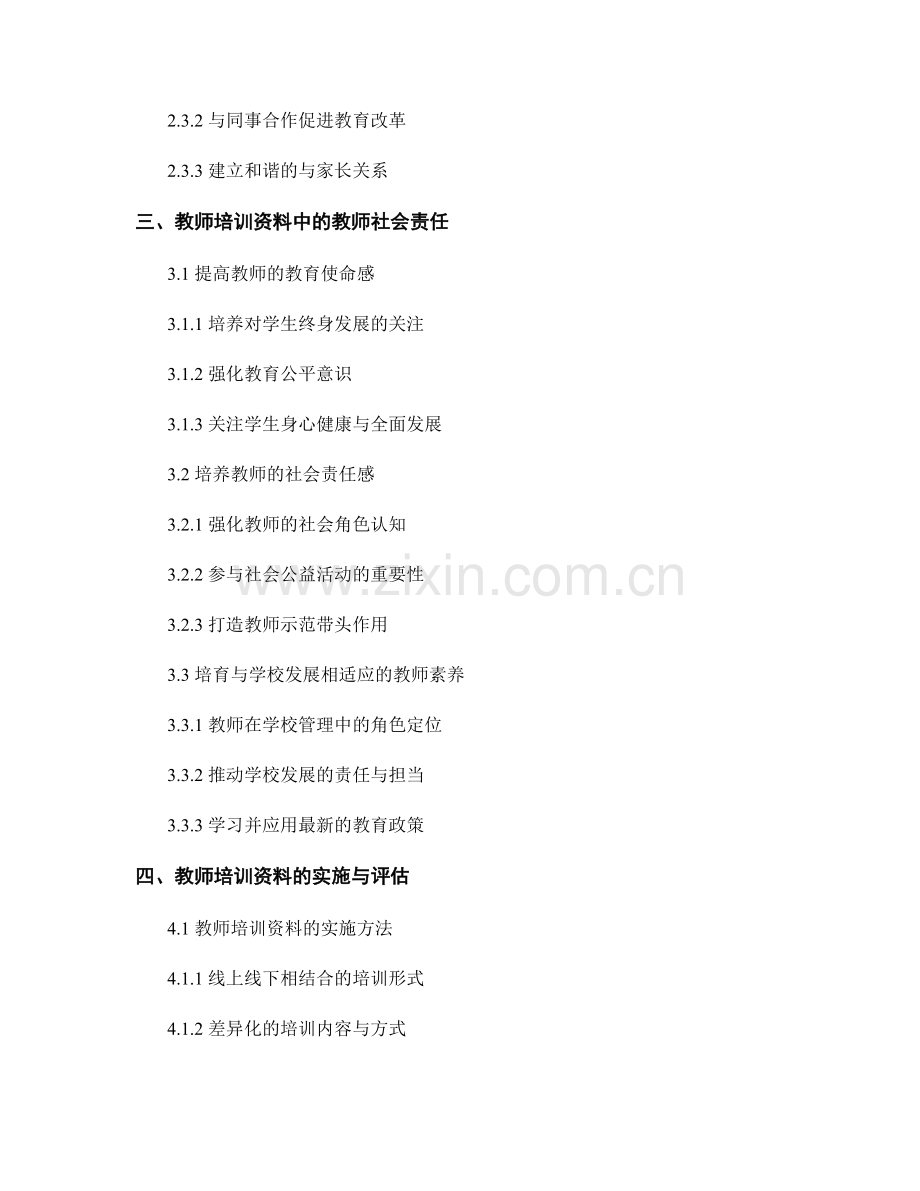 2.3.2 与同事合作促进教育改革

2.3.3 建立和谐的与家长关系

三、教师培训资料中的教师社会责任

3.1 提高教师的教育使命感

3.1.1 培养对学生终身发展的关注

3.1.2 强化教育公平意识

3.1.3 关注学生身心健康与全面发展

3.2 培养教师的社会责任感

3.2.1 强化教师的社会角色认知

3.2.2 参与社会公益活动的重要性

3.2.3 打造教师示范带头作用

3.3 培育与学校发展相适应的教师素养

3.3.1 教师在学校管理中的角色定位

3.3.2 推动学校发展的责任与担当

3.3.3 学习并应用最新的教育政策

四、教师培训资料的实施与评估

4.1 教师培训资料的实施方法

4.1.1 线上线下相结合的培训形式

4.1.2 差异化的培训内容与方式

www.zixin.com.cn